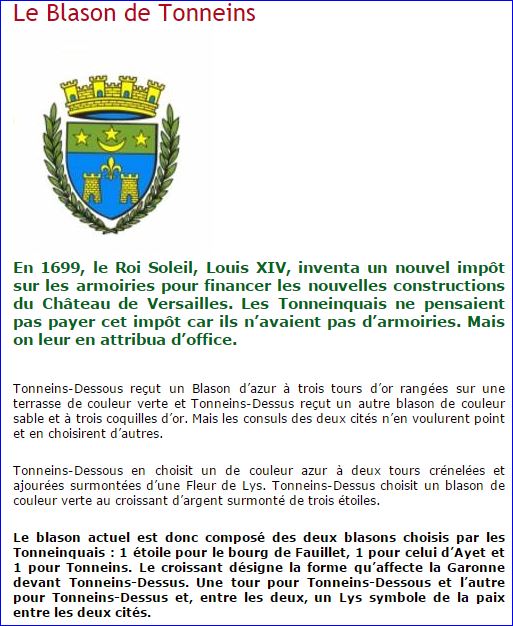 Le Blason de Tonneins

En 1699, le Roi Soleil, Louis XIV, inventa un nouvel impôt sur les armoiries pour financer les nouvelles constructions du Château de Versailles. Les Tonneinquais ne pensaient pas payer cet impôt car ils n'avaient pas d'armoiries. Mais on leur en attribua d'office.

Tonneins-Dessous reçut un Blason d'azur à trois tours d'or rangées sur une terrasse de couleur verte et Tonneins-Dessus reçut un autre blason de couleur sable et à trois coquilles d'or. Mais les consuls des deux cités n'en voulurent point et en choisirent d'autres.

Tonneins-Dessous en choisit un de couleur azur à deux tours crénelées et ajourées surmontées d'une Fleur de Lys. Tonneins-Dessus choisit un blason de couleur verte au croissant d'argent surmonté de trois étoiles.

Le blason actuel est donc composé des deux blasons choisis par les Tonneinquais : 1 étoile pour le bourg de Fauillet, 1 pour celui d'Ayet et 1 pour Tonneins. Le croissant désigne la forme qu'affecte la Garonne devant Tonneins-Dessus. Une tour pour Tonneins-Dessous et l'autre pour Tonneins-Dessus et, entre les deux, un Lys symbole de la paix entre les deux cités.